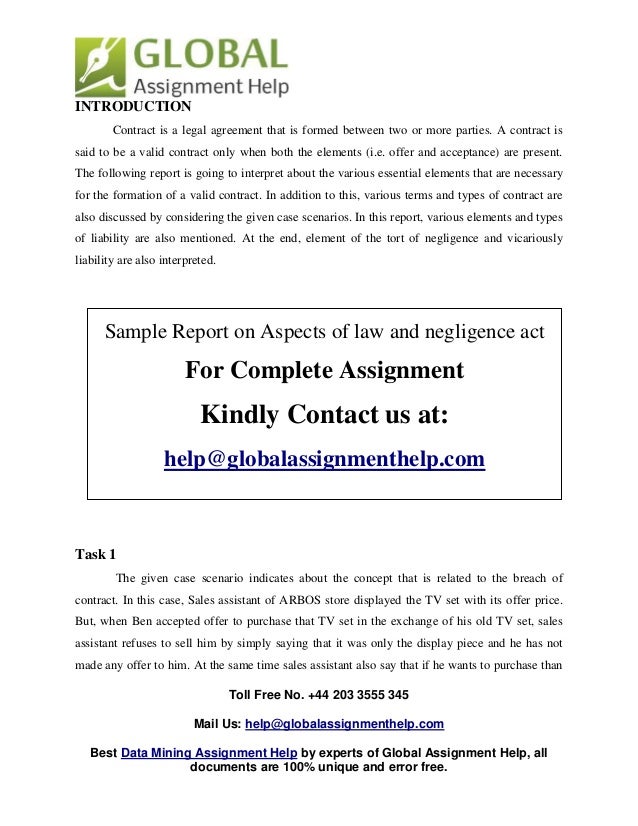 GLOBAL
Assignment Help

INTRODUCTION

Contract is a legal agreement that is formed between two or more parties. A contract is said to be a valid contract only when both the elements (i.e. offer and acceptance) are present. The following report is going to interpret about the various essential elements that are necessary for the formation of a valid contract. In addition to this, various terms and types of contract are also discussed by considering the given case scenarios. In this report, various elements and types of liability are also mentioned. At the end, element of the tort of negligence and vicariously liability are also interpreted.

Sample Report on Aspects of law and negligence act

For Complete Assignment

Kindly Contact us at:

help@globalassignmenthelp.com

Task 1

The given case scenario indicates about the concept that is related to the breach of contract. In this case, Sales assistant of ARBOS store displayed the TV set with its offer price. But, when Ben accepted offer to purchase that TV set in the exchange of his old TV set, sales assistant refuses to sell him by simply saying that it was only the display piece and he has not made any offer to him. At the same time sales assistant also say that if he wants to purchase than

Toll Free No. +44 203 3555 345

Mail Us: help@globalassignmenthelp.com

Best Data Mining Assignment Help by experts of Global Assignment Help, all documents are 100% unique and error free.